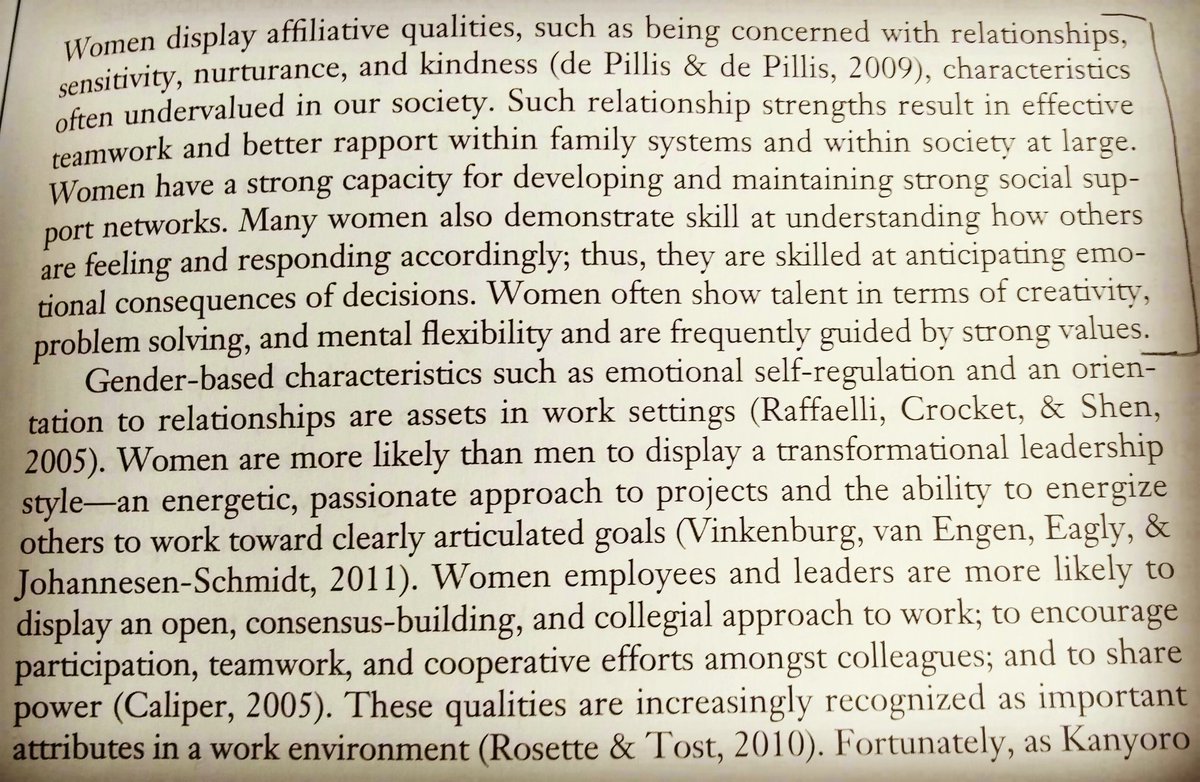 Women display affiliative qualities, such as being concerned with relationships, sensitivity, nurturance, and kindness (de Pillis & de Pillis, 2009), characteristics often undervalued in our society. Such relationship strengths result in effective teamwork and better rapport within family systems and within society at large. Women have a strong capacity for developing and maintaining strong social support networks. Many women also demonstrate skill at understanding how others are feeling and responding accordingly; thus, they are skilled at anticipating emotional consequences of decisions. Women often show talent in terms of creativity, problem solving, and mental flexibility and are frequently guided by strong values.

Gender-based characteristics such as emotional self-regulation and an orientation to relationships are assets in work settings (Raffaelli, Crocket, & Shen, 2005). Women are more likely than men to display a transformational leadership style—an energetic, passionate approach to projects and the ability to energize others to work toward clearly articulated goals (Vinkenburg, van Engen, Eagly, & Johannesen-Schmidt, 2011). Women employees and leaders are more likely to display an open, consensus-building, and collegial approach to work; to encourage participation, teamwork, and cooperative efforts amongst colleagues; and to share power (Caliper, 2005). These qualities are increasingly recognized as important attributes in a work environment (Rosette & Tost, 2010). Fortunately, as Kanyoro